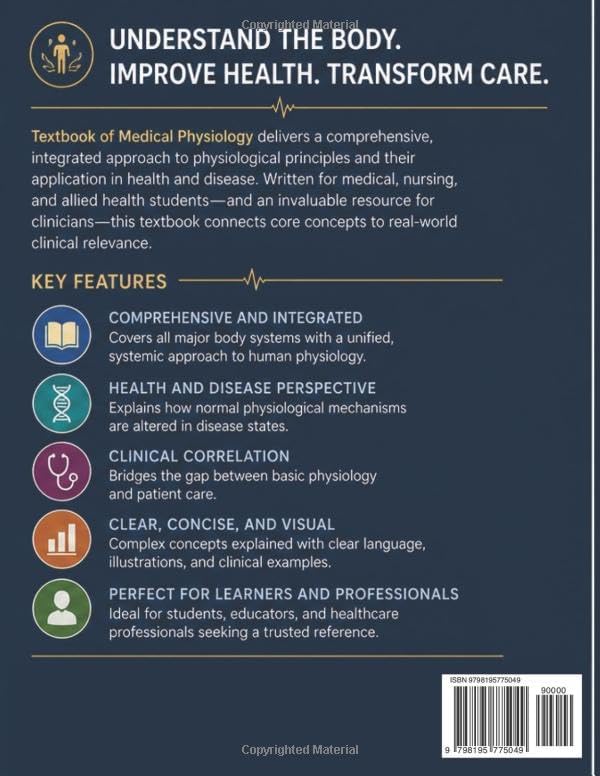 Copyrighted Material

UNDERSTAND THE BODY.
IMPROVE HEALTH. TRANSFORM CARE.

Textbook of Medical Physiology delivers a comprehensive, integrated approach to physiological principles and their application in health and disease. Written for medical, nursing, and allied health students—and an invaluable resource for clinicians—this textbook connects core concepts to real-world clinical relevance.

KEY FEATURES

COMPREHENSIVE AND INTEGRATED
Covers all major body systems with a unified, systemic approach to human physiology.

HEALTH AND DISEASE PERSPECTIVE
Explains how normal physiological mechanisms are altered in disease states.

CLINICAL CORRELATION
Bridges the gap between basic physiology and patient care.

CLEAR, CONCISE, AND VISUAL
Complex concepts explained with clear language, illustrations, and clinical examples.

PERFECT FOR LEARNERS AND PROFESSIONALS
Ideal for students, educators, and healthcare professionals seeking a trusted reference.

ISBN 9798195775049
90000
9 798195 775049

Copyrighted Material